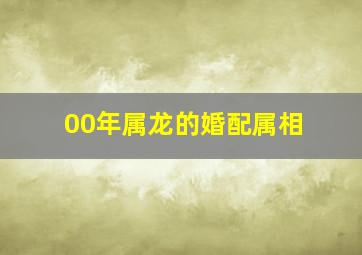 00年属龙的婚配属相